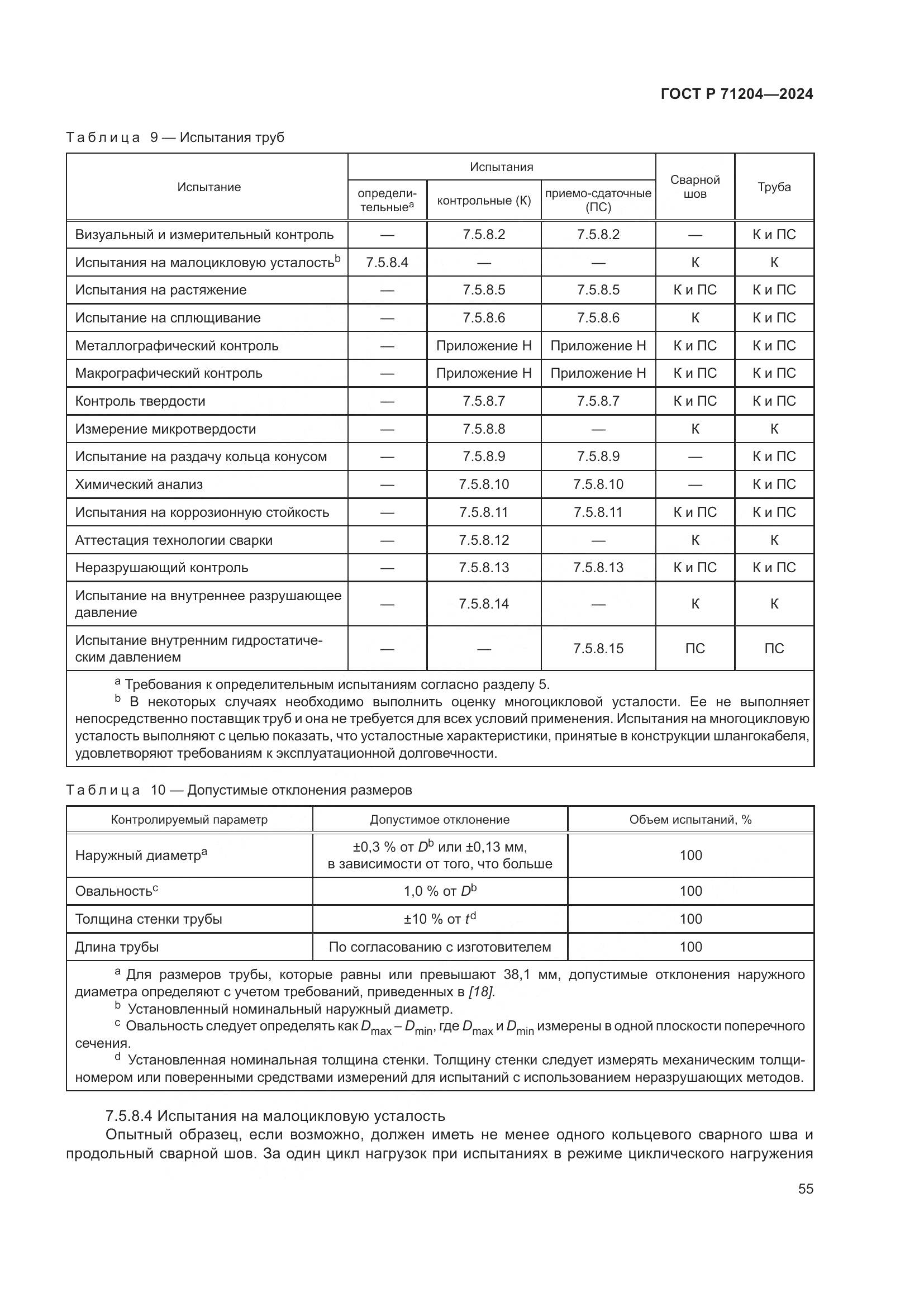 ГОСТ Р 71204—2024

Таблица 9 — Испытания труб

| Испытание | Испытания: определительные$^a$ | Испытания: контрольные (К) | Испытания: приемо-сдаточные (ПС) | Сварной шов | Труба |
|---|---|---|---|---|---|
| Визуальный и измерительный контроль | — | 7.5.8.2 | 7.5.8.2 | — | К и ПС |
| Испытания на малоцикловую усталость$^b$ | 7.5.8.4 | — | — | К | К |
| Испытания на растяжение | — | 7.5.8.5 | 7.5.8.5 | К и ПС | К и ПС |
| Испытание на сплющивание | — | 7.5.8.6 | 7.5.8.6 | К | К и ПС |
| Металлографический контроль | — | Приложение Н | Приложение Н | К и ПС | К и ПС |
| Макрографический контроль | — | Приложение Н | Приложение Н | К и ПС | К и ПС |
| Контроль твердости | — | 7.5.8.7 | 7.5.8.7 | К и ПС | К и ПС |
| Измерение микротвердости | — | 7.5.8.8 | — | К | К |
| Испытание на раздачу кольца конусом | — | 7.5.8.9 | 7.5.8.9 | — | К и ПС |
| Химический анализ | — | 7.5.8.10 | 7.5.8.10 | — | К и ПС |
| Испытания на коррозионную стойкость | — | 7.5.8.11 | 7.5.8.11 | К и ПС | К и ПС |
| Аттестация технологии сварки | — | 7.5.8.12 | — | К | К |
| Неразрушающий контроль | — | 7.5.8.13 | 7.5.8.13 | К и ПС | К и ПС |
| Испытание на внутреннее разрушающее давление | — | 7.5.8.14 | — | К | К |
| Испытание внутренним гидростатическим давлением | — | — | 7.5.8.15 | ПС | ПС |

$^a$ Требования к определительным испытаниям согласно разделу 5.
$^b$ В некоторых случаях необходимо выполнить оценку многоцикловой усталости. Ее не выполняет непосредственно поставщик труб и она не требуется для всех условий применения. Испытания на многоцикловую усталость выполняют с целью показать, что усталостные характеристики, принятые в конструкции шлангокабеля, удовлетворяют требованиям к эксплуатационной долговечности.

Таблица 10 — Допустимые отклонения размеров

| Контролируемый параметр | Допустимое отклонение | Объем испытаний, % |
|---|---|---|
| Наружный диаметр$^a$ | ±0,3 % от $D^b$ или ±0,13 мм, в зависимости от того, что больше | 100 |
| Овальность$^c$ | 1,0 % от $D^b$ | 100 |
| Толщина стенки трубы | ±10 % от $t^d$ | 100 |
| Длина трубы | По согласованию с изготовителем | 100 |

$^a$ Для размеров трубы, которые равны или превышают 38,1 мм, допустимые отклонения наружного диаметра определяют с учетом требований, приведенных в [18].
$^b$ Установленный номинальный наружный диаметр.
$^c$ Овальность следует определять как $D_{max} - D_{min}$, где $D_{max}$ и $D_{min}$ измерены в одной плоскости поперечного сечения.
$^d$ Установленная номинальная толщина стенки. Толщину стенки следует измерять механическим толщиномером или поверенными средствами измерений для испытаний с использованием неразрушающих методов.

7.5.8.4 Испытания на малоцикловую усталость
Опытный образец, если возможно, должен иметь не менее одного кольцевого сварного шва и продольный сварной шов. За один цикл нагрузок при испытаниях в режиме циклического нагружения

55